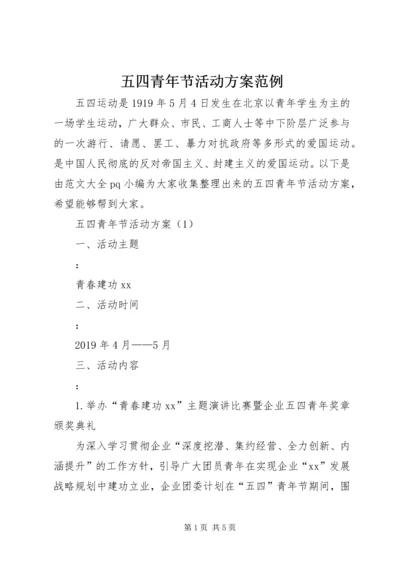 五四青年节活动方案范例

五四运动是1919年5月4日发生在北京以青年学生为主的一场学生运动，广大群众、市民、工商人士等中下阶层广泛参与的一次游行、请愿、罢工、暴力对抗政府等多形式的爱国运动。是中国人民彻底的反对帝国主义、封建主义的爱国运动。以下是由范文大全pq小编为大家收集整理出来的五四青年节活动方案，希望能够帮到大家。

五四青年节活动方案（1）

一、活动主题

：

青春建功xx

二、活动时间

：

2019年4月——5月

三、活动内容

：

1.举办“青春建功xx”主题演讲比赛暨企业五四青年奖章颁奖典礼

为深入学习贯彻企业“深度挖潜、集约经营、全力创新、内涵提升”的工作方针，引导广大团员青年在实现企业“xx”发展战略规划中建功立业，企业团委计划在“五四”青年节期间，围

第1页 共5页